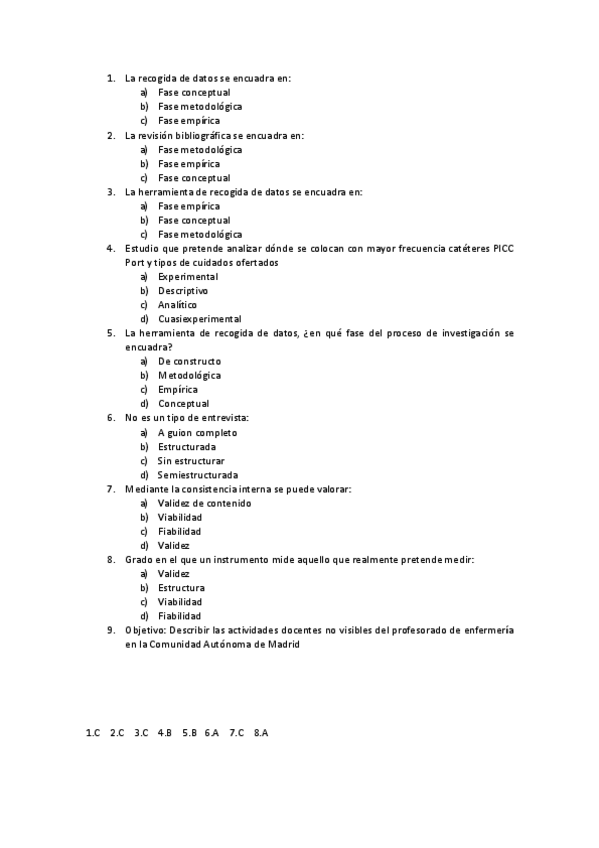 1. La recogida de datos se encuadra en:
a) Fase conceptual
b) Fase metodológica
c) Fase empírica
2. La revisión bibliográfica se encuadra en:
a) Fase metodológica
b) Fase empírica
c) Fase conceptual
3. La herramienta de recogida de datos se encuadra en:
a) Fase empírica
b) Fase conceptual
c) Fase metodológica
4. Estudio que pretende analizar dónde se colocan con mayor frecuencia catéteres PICC Port y tipos de cuidados ofertados
a) Experimental
b) Descriptivo
c) Analítico
d) Cuasiexperimental
5. La herramienta de recogida de datos, ¿en qué fase del proceso de investigación se encuadra?
a) De constructo
b) Metodológica
c) Empírica
d) Conceptual
6. No es un tipo de entrevista:
a) A guion completo
b) Estructurada
c) Sin estructurar
d) Semiestructurada
7. Mediante la consistencia interna se puede valorar:
a) Validez de contenido
b) Viabilidad
c) Fiabilidad
d) Validez
8. Grado en el que un instrumento mide aquello que realmente pretende medir:
a) Validez
b) Estructura
c) Viabilidad
d) Fiabilidad
9. Objetivo: Describir las actividades docentes no visibles del profesorado de enfermería en la Comunidad Autónoma de Madrid

1.C 2.C 3.C 4.B 5.B 6.A 7.C 8.A